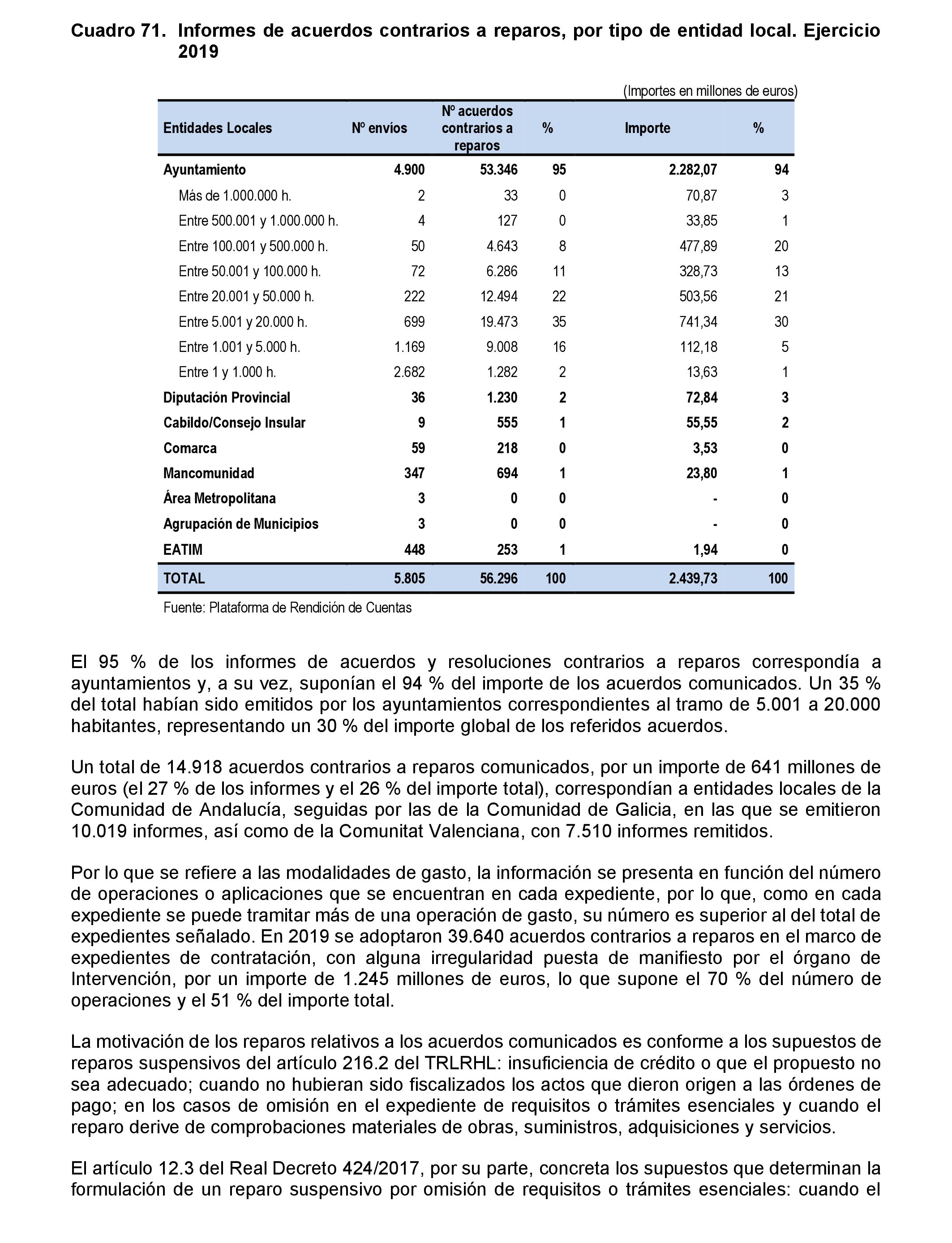 Cuadro 71. Informes de acuerdos contrarios a reparos, por tipo de entidad local. Ejercicio 2019

(Importes en millones de euros)

| Entidades Locales | Nº envíos | Nº acuerdos contrarios a reparos | % | Importe | % |
|---|---|---|---|---|---|
| Ayuntamiento | 4.900 | 53.346 | 95 | 2.282,07 | 94 |
| Más de 1.000.000 h. | 2 | 33 | 0 | 70,87 | 3 |
| Entre 500.001 y 1.000.000 h. | 4 | 127 | 0 | 33,85 | 1 |
| Entre 100.001 y 500.000 h. | 50 | 4.643 | 8 | 477,89 | 20 |
| Entre 50.001 y 100.000 h. | 72 | 6.286 | 11 | 328,73 | 13 |
| Entre 20.001 y 50.000 h. | 222 | 12.494 | 22 | 503,56 | 21 |
| Entre 5.001 y 20.000 h. | 699 | 19.473 | 35 | 741,34 | 30 |
| Entre 1.001 y 5.000 h. | 1.169 | 9.008 | 16 | 112,18 | 5 |
| Entre 1 y 1.000 h. | 2.682 | 1.282 | 2 | 13,63 | 1 |
| Diputación Provincial | 36 | 1.230 | 2 | 72,84 | 3 |
| Cabildo/Consejo Insular | 9 | 555 | 1 | 55,55 | 2 |
| Comarca | 59 | 218 | 0 | 3,53 | 0 |
| Mancomunidad | 347 | 694 | 1 | 23,80 | 1 |
| Área Metropolitana | 3 | 0 | 0 | - | 0 |
| Agrupación de Municipios | 3 | 0 | 0 | - | 0 |
| EATIM | 448 | 253 | 1 | 1,94 | 0 |
| TOTAL | 5.805 | 56.296 | 100 | 2.439,73 | 100 |

Fuente: Plataforma de Rendición de Cuentas

El 95 % de los informes de acuerdos y resoluciones contrarios a reparos correspondía a ayuntamientos y, a su vez, suponían el 94 % del importe de los acuerdos comunicados. Un 35 % del total habían sido emitidos por los ayuntamientos correspondientes al tramo de 5.001 a 20.000 habitantes, representando un 30 % del importe global de los referidos acuerdos.

Un total de 14.918 acuerdos contrarios a reparos comunicados, por un importe de 641 millones de euros (el 27 % de los informes y el 26 % del importe total), correspondían a entidades locales de la Comunidad de Andalucía, seguidas por las de la Comunidad de Galicia, en las que se emitieron 10.019 informes, así como de la Comunitat Valenciana, con 7.510 informes remitidos.

Por lo que se refiere a las modalidades de gasto, la información se presenta en función del número de operaciones o aplicaciones que se encuentran en cada expediente, por lo que, como en cada expediente se puede tramitar más de una operación de gasto, su número es superior al del total de expedientes señalado. En 2019 se adoptaron 39.640 acuerdos contrarios a reparos en el marco de expedientes de contratación, con alguna irregularidad puesta de manifiesto por el órgano de Intervención, por un importe de 1.245 millones de euros, lo que supone el 70 % del número de operaciones y el 51 % del importe total.

La motivación de los reparos relativos a los acuerdos comunicados es conforme a los supuestos de reparos suspensivos del artículo 216.2 del TRLRHL: insuficiencia de crédito o que el propuesto no sea adecuado; cuando no hubieran sido fiscalizados los actos que dieron origen a las órdenes de pago; en los casos de omisión en el expediente de requisitos o trámites esenciales y cuando el reparo derive de comprobaciones materiales de obras, suministros, adquisiciones y servicios.

El artículo 12.3 del Real Decreto 424/2017, por su parte, concreta los supuestos que determinan la formulación de un reparo suspensivo por omisión de requisitos o trámites esenciales: cuando el